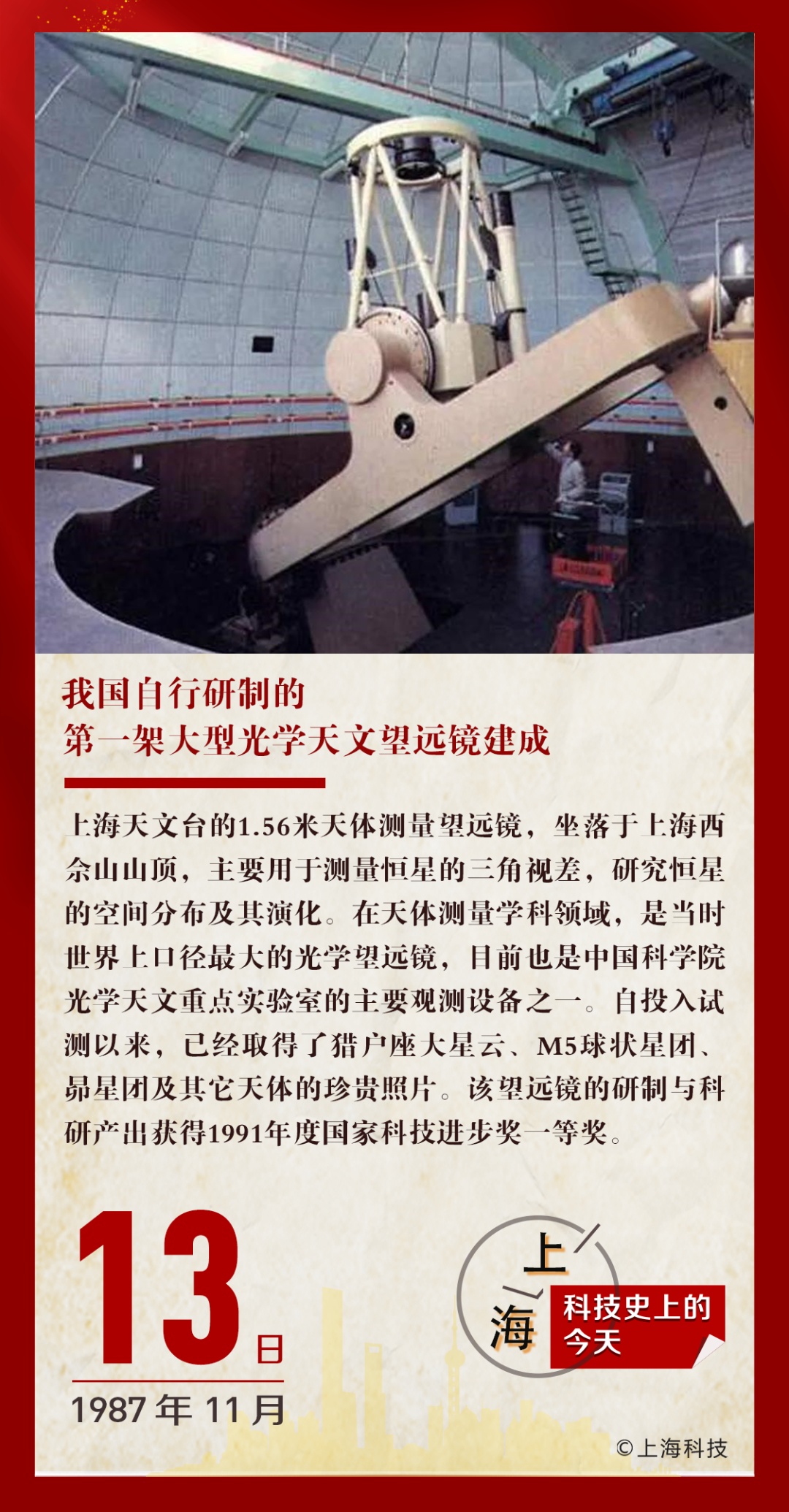 我国自行研制的
第一架大型光学天文望远镜建成

上海天文台的1.56米天体测量望远镜，坐落于上海西佘山山顶，主要用于测量恒星的三角视差，研究恒星的空间分布及其演化。在天体测量学科领域，是当时世界上口径最大的光学望远镜，目前也是中国科学院光学天文重点实验室的主要观测设备之一。自投入试测以来，已经取得了猎户座大星云、M5球状星团、昴星团及其它天体的珍贵照片。该望远镜的研制与科研产出获得1991年度国家科技进步奖一等奖。

13日
1987年11月

上海
科技史上的今天

©上海科技